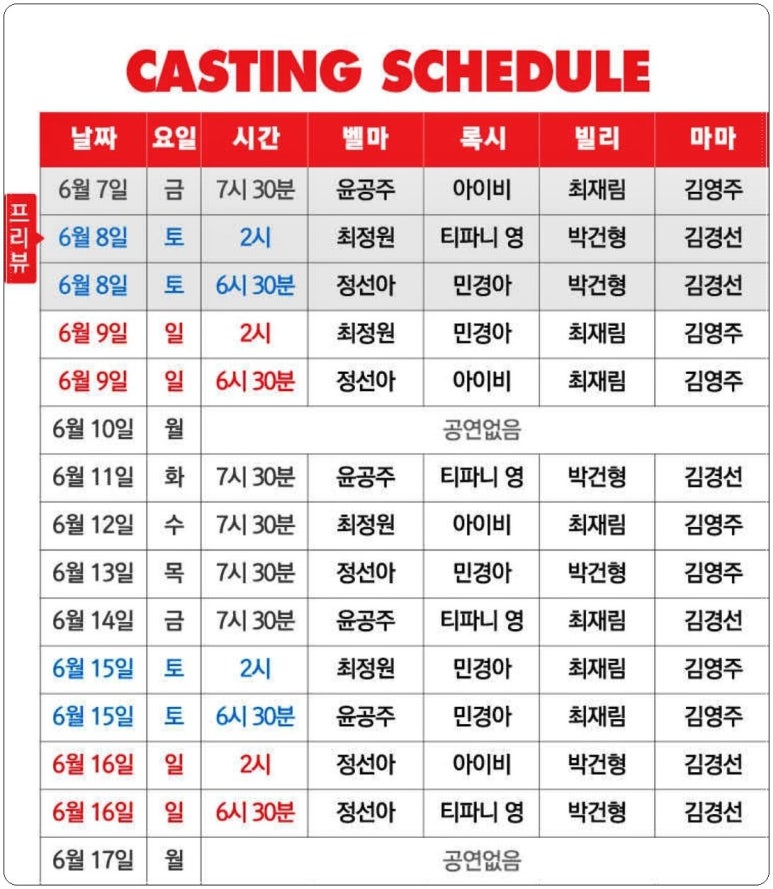 CASTING SCHEDULE

프리뷰

| 날짜 | 요일 | 시간 | 벨마 | 록시 | 빌리 | 마마 |
|---|---|---|---|---|---|---|
| 6월 7일 | 금 | 7시 30분 | 윤공주 | 아이비 | 최재림 | 김영주 |
| 6월 8일 | 토 | 2시 | 최정원 | 티파니 영 | 박건형 | 김경선 |
| 6월 8일 | 토 | 6시 30분 | 정선아 | 민경아 | 박건형 | 김경선 |
| 6월 9일 | 일 | 2시 | 최정원 | 민경아 | 최재림 | 김영주 |
| 6월 9일 | 일 | 6시 30분 | 정선아 | 아이비 | 최재림 | 김영주 |
| 6월 10일 | 월 | 공연없음 | | | | |
| 6월 11일 | 화 | 7시 30분 | 윤공주 | 티파니 영 | 박건형 | 김경선 |
| 6월 12일 | 수 | 7시 30분 | 최정원 | 아이비 | 최재림 | 김영주 |
| 6월 13일 | 목 | 7시 30분 | 정선아 | 민경아 | 박건형 | 김영주 |
| 6월 14일 | 금 | 7시 30분 | 윤공주 | 티파니 영 | 최재림 | 김경선 |
| 6월 15일 | 토 | 2시 | 최정원 | 민경아 | 최재림 | 김영주 |
| 6월 15일 | 토 | 6시 30분 | 윤공주 | 민경아 | 최재림 | 김영주 |
| 6월 16일 | 일 | 2시 | 정선아 | 아이비 | 박건형 | 김경선 |
| 6월 16일 | 일 | 6시 30분 | 정선아 | 티파니 영 | 박건형 | 김경선 |
| 6월 17일 | 월 | 공연없음 | | | | |